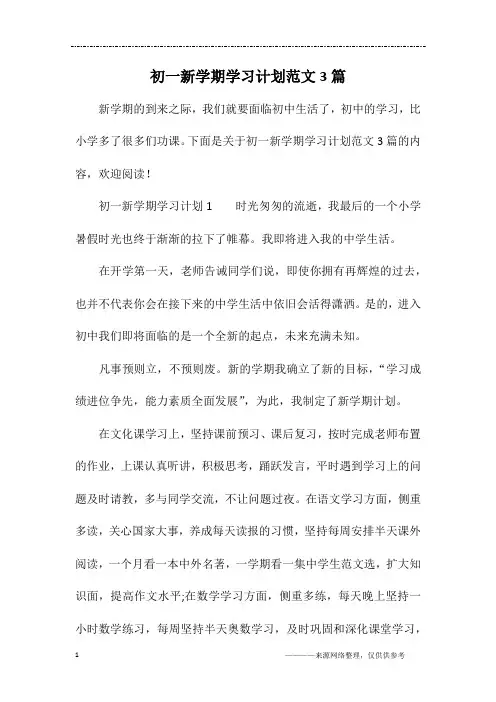 初一新学期学习计划范文3篇

新学期的到来之际，我们就要面临初中生活了，初中的学习，比小学多了很多们功课。下面是关于初一新学期学习计划范文3篇的内容，欢迎阅读！

初一新学期学习计划1　　时光匆匆的流逝，我最后的一个小学暑假时光也终于渐渐的拉下了帷幕。我即将进入我的中学生活。

在开学第一天，老师告诫同学们说，即使你拥有再辉煌的过去，也并不代表你会在接下来的中学生活中依旧会活得潇洒。是的，进入初中我们即将面临的是一个全新的起点，未来充满未知。

凡事预则立，不预则废。新的学期我确立了新的目标，“学习成绩进位争先，能力素质全面发展”，为此，我制定了新学期计划。

在文化课学习上，坚持课前预习、课后复习，按时完成老师布置的作业，上课认真听讲，积极思考，踊跃发言，平时遇到学习上的问题及时请教，多与同学交流，不让问题过夜。在语文学习方面，侧重多读，关心国家大事，养成每天读报的习惯，坚持每周安排半天课外阅读，一个月看一本中外名著，一学期看一集中学生范文选，扩大知识面，提高作文水平;在数学学习方面，侧重多练，每天晚上坚持一小时数学练习，每周坚持半天奥数学习，及时巩固和深化课堂学习，

1　　————来源网络整理，仅供供参考